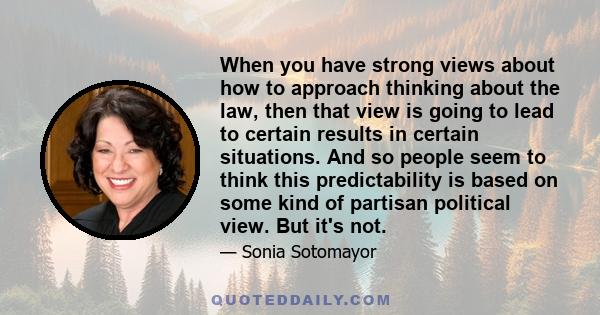 When you have strong views about how to approach thinking about the law, then that view is going to lead to certain results in certain situations. And so people seem to think this predictability is based on some kind of partisan political view. But it's not.

— Sonia Sotomayor

QUOTEDDAILY.COM